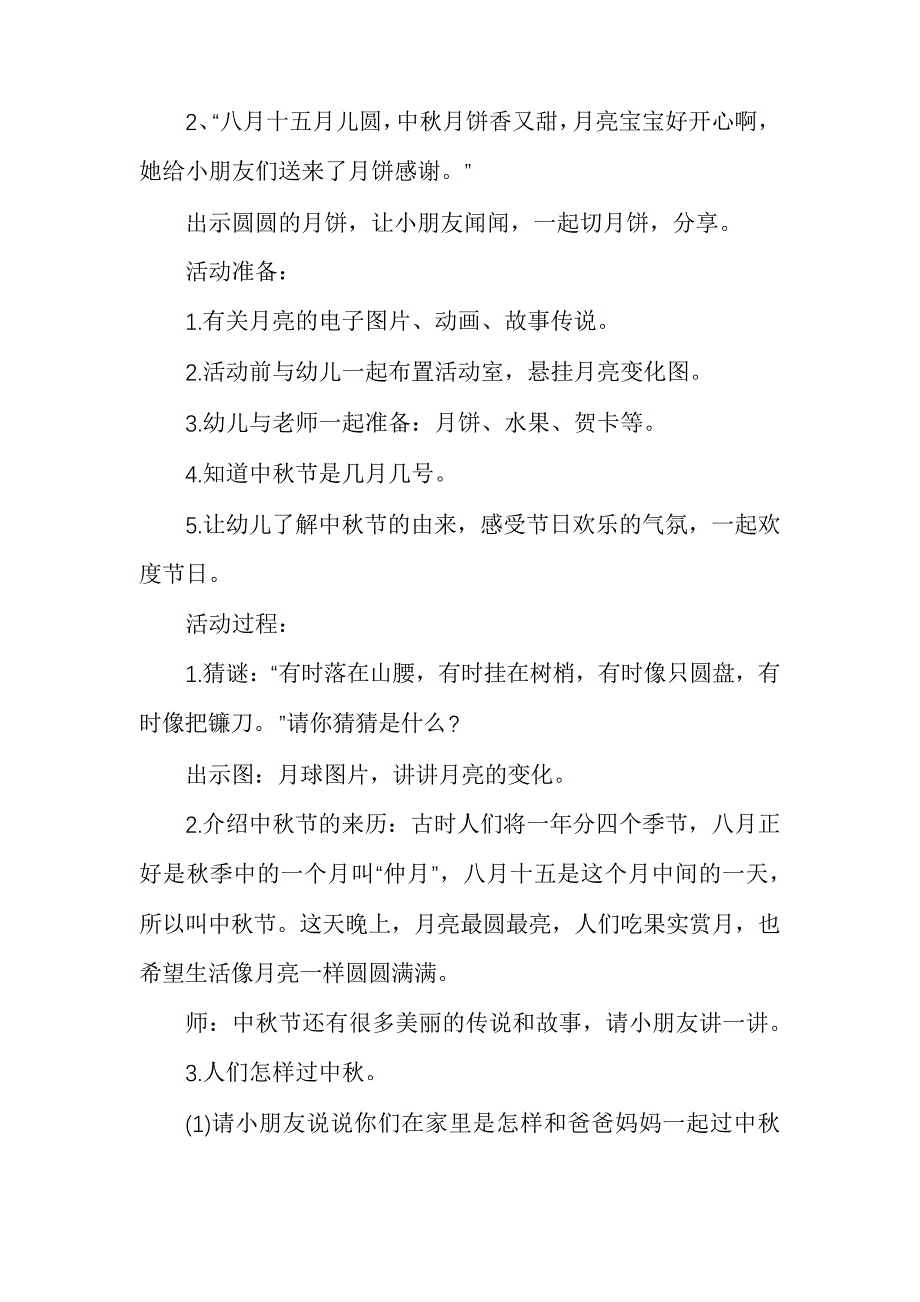 2、“八月十五月儿圆，中秋月饼香又甜，月亮宝宝好开心啊，她给小朋友们送来了月饼感谢。”

出示圆圆的月饼，让小朋友闻闻，一起切月饼，分享。

活动准备：

1.有关月亮的电子图片、动画、故事传说。

2.活动前与幼儿一起布置活动室，悬挂月亮变化图。

3.幼儿与老师一起准备：月饼、水果、贺卡等。

4.知道中秋节是几月几号。

5.让幼儿了解中秋节的由来，感受节日欢乐的气氛，一起欢度节日。

活动过程：

1.猜谜：“有时落在山腰，有时挂在树梢，有时像只圆盘，有时像把镰刀。”请你猜猜是什么？

出示图：月球图片，讲讲月亮的变化。

2.介绍中秋节的来历：古时人们将一年分四个季节，八月正好是秋季中的一个月叫“仲月”，八月十五是这个月中间的一天，所以叫中秋节。这天晚上，月亮最圆最亮，人们吃果实赏月，也希望生活像月亮一样圆圆满满。

师：中秋节还有很多美丽的传说和故事，请小朋友讲一讲。

3.人们怎样过中秋。

(1)请小朋友说说你们在家里是怎样和爸爸妈妈一起过中秋